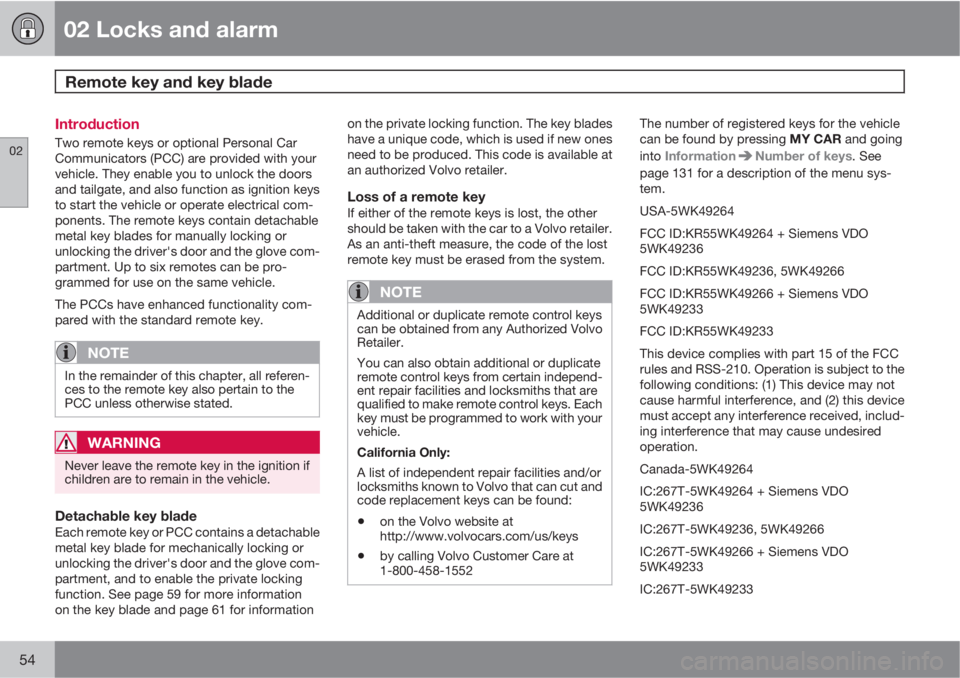 02 Locks and alarm

Remote key and key blade

02

Introduction

Two remote keys or optional Personal Car Communicators (PCC) are provided with your vehicle. They enable you to unlock the doors and tailgate, and also function as ignition keys to start the vehicle or operate electrical components. The remote keys contain detachable metal key blades for manually locking or unlocking the driver's door and the glove compartment. Up to six remotes can be programmed for use on the same vehicle.

The PCCs have enhanced functionality compared with the standard remote key.

NOTE

In the remainder of this chapter, all references to the remote key also pertain to the PCC unless otherwise stated.

WARNING

Never leave the remote key in the ignition if children are to remain in the vehicle.

Detachable key blade

Each remote key or PCC contains a detachable metal key blade for mechanically locking or unlocking the driver's door and the glove compartment, and to enable the private locking function. See page 59 for more information on the key blade and page 61 for information on the private locking function. The key blades have a unique code, which is used if new ones need to be produced. This code is available at an authorized Volvo retailer.

Loss of a remote key

If either of the remote keys is lost, the other should be taken with the car to a Volvo retailer. As an anti-theft measure, the code of the lost remote key must be erased from the system.

NOTE

Additional or duplicate remote control keys can be obtained from any Authorized Volvo Retailer.

You can also obtain additional or duplicate remote control keys from certain independent repair facilities and locksmiths that are qualified to make remote control keys. Each key must be programmed to work with your vehicle.

California Only:

A list of independent repair facilities and/or locksmiths known to Volvo that can cut and code replacement keys can be found:

• on the Volvo website at http://www.volvocars.com/us/keys

• by calling Volvo Customer Care at 1-800-458-1552

The number of registered keys for the vehicle can be found by pressing MY CAR and going into Information ➔ Number of keys. See page 131 for a description of the menu system.

USA-5WK49264

FCC ID:KR55WK49264 + Siemens VDO 5WK49236

FCC ID:KR55WK49236, 5WK49266

FCC ID:KR55WK49266 + Siemens VDO 5WK49233

FCC ID:KR55WK49233

This device complies with part 15 of the FCC rules and RSS-210. Operation is subject to the following conditions: (1) This device may not cause harmful interference, and (2) this device must accept any interference received, including interference that may cause undesired operation.

Canada-5WK49264

IC:267T-5WK49264 + Siemens VDO 5WK49236

IC:267T-5WK49236, 5WK49266

IC:267T-5WK49266 + Siemens VDO 5WK49233

IC:267T-5WK49233

54

carmanualsonline.info